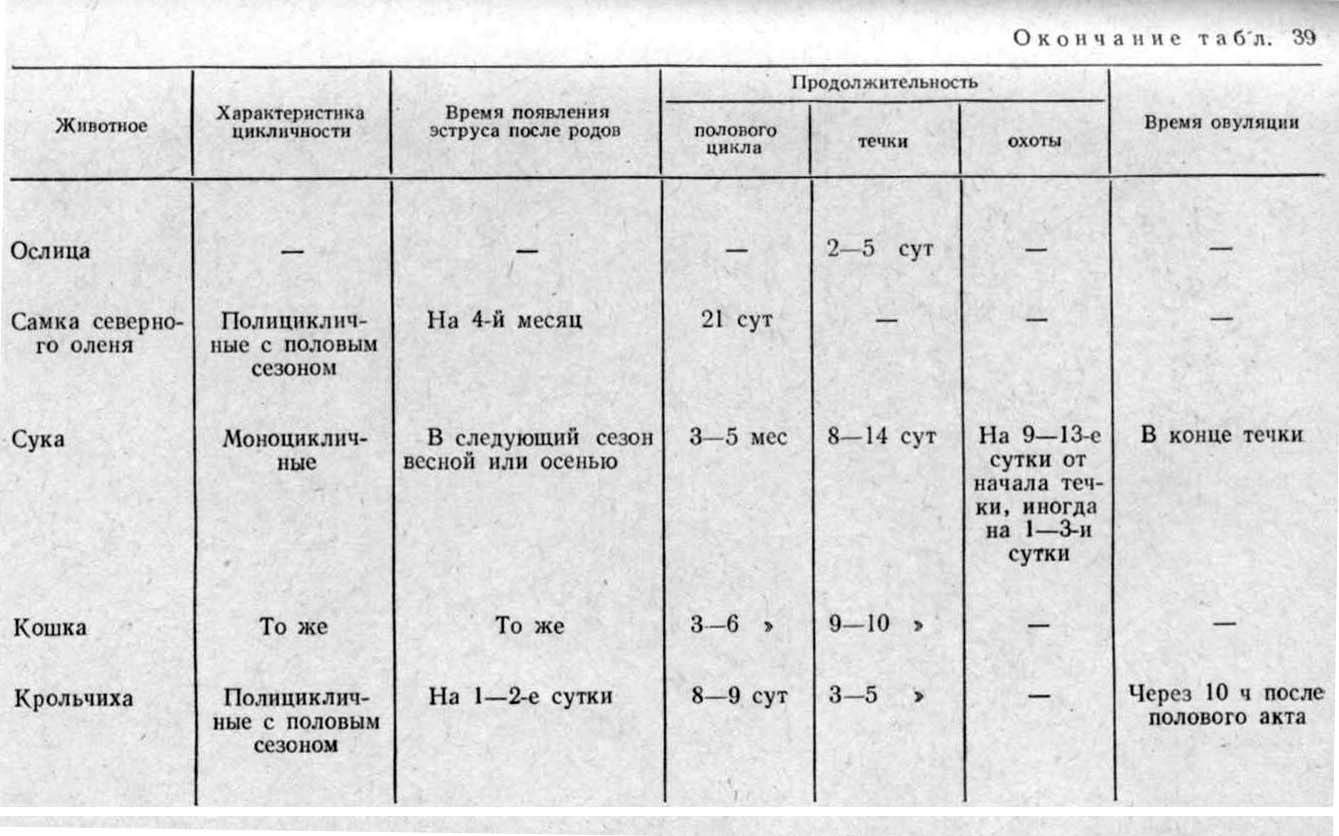 Окончание табл. 39

| Животное | Характеристика цикличности | Время появления эструса после родов | Продолжительность полового цикла | Продолжительность течки | Продолжительность охоты | Время овуляции |
|---|---|---|---|---|---|---|
| Ослица | — | — | — | 2—5 сут | — | — |
| Самка северного оленя | Полицикличные с половым сезоном | На 4-й месяц | 21 сут | — | — | — |
| Сука | Моноцикличные | В следующий сезон весной или осенью | 3—5 мес | 8—14 сут | На 9—13-е сутки от начала течки, иногда на 1—3-и сутки | В конце течки |
| Кошка | То же | То же | 3—6 » | 9—10 » | — | — |
| Крольчиха | Полицикличные с половым сезоном | На 1—2-е сутки | 8—9 сут | 3—5 » | — | Через 10 ч после полового акта |